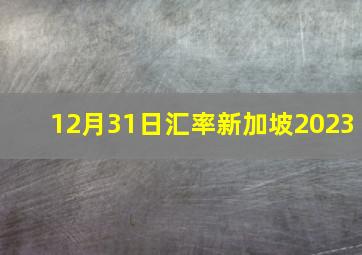 12月31日汇率新加坡2023